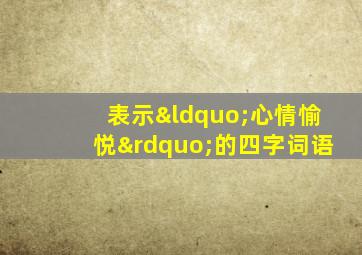 表示&ldquo;心情愉悦&rdquo;的四字词语